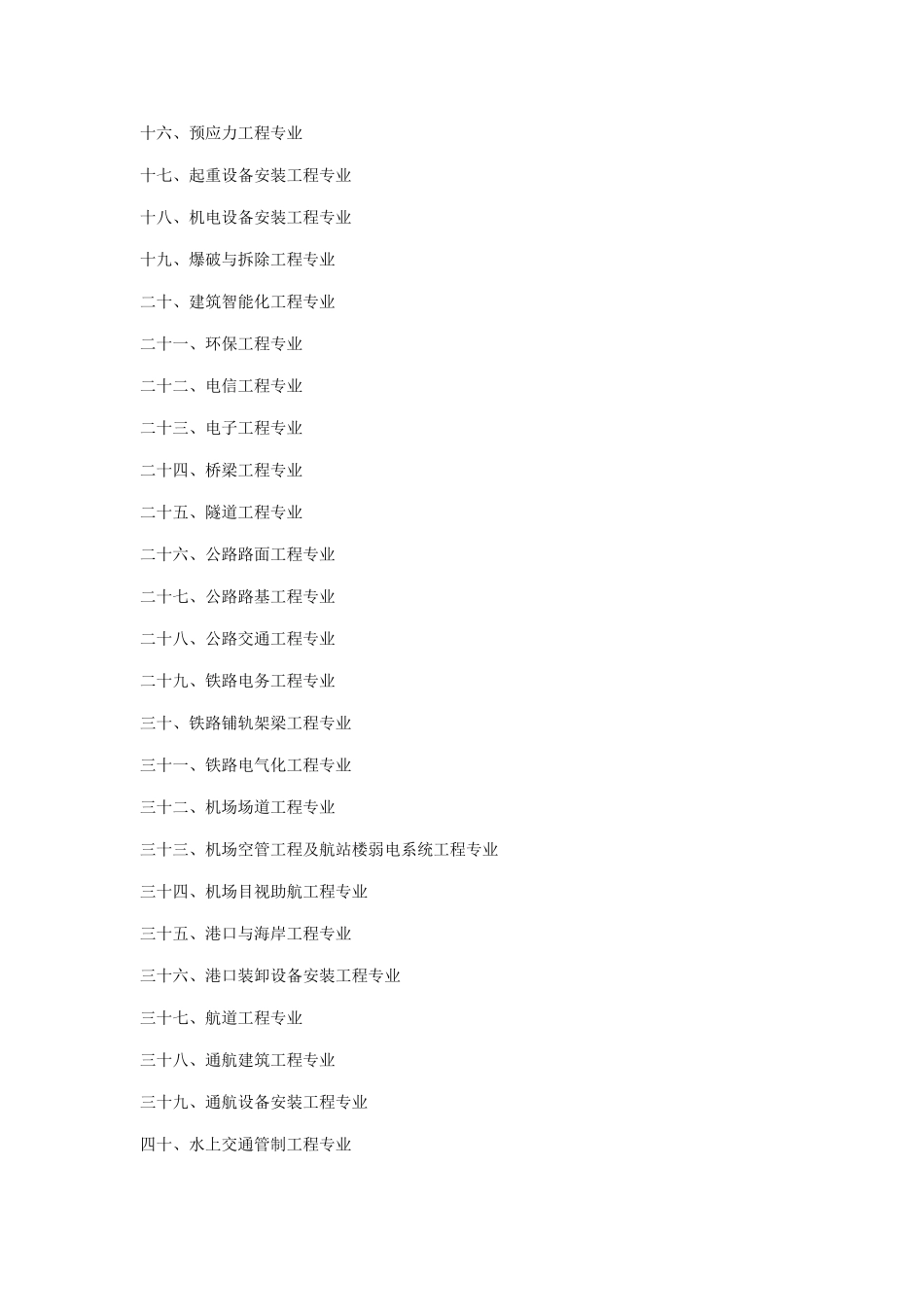 十六、预应力工程专业

十七、起重设备安装工程专业

十八、机电设备安装工程专业

十九、爆破与拆除工程专业

二十、建筑智能化工程专业

二十一、环保工程专业

二十二、电信工程专业

二十三、电子工程专业

二十四、桥梁工程专业

二十五、隧道工程专业

二十六、公路路面工程专业

二十七、公路路基工程专业

二十八、公路交通工程专业

二十九、铁路电务工程专业

三十、铁路铺轨架梁工程专业

三十一、铁路电气化工程专业

三十二、机场场道工程专业

三十三、机场空管工程及航站楼弱电系统工程专业

三十四、机场目视助航工程专业

三十五、港口与海岸工程专业

三十六、港口装卸设备安装工程专业

三十七、航道工程专业

三十八、通航建筑工程专业

三十九、通航设备安装工程专业

四十、水上交通管制工程专业